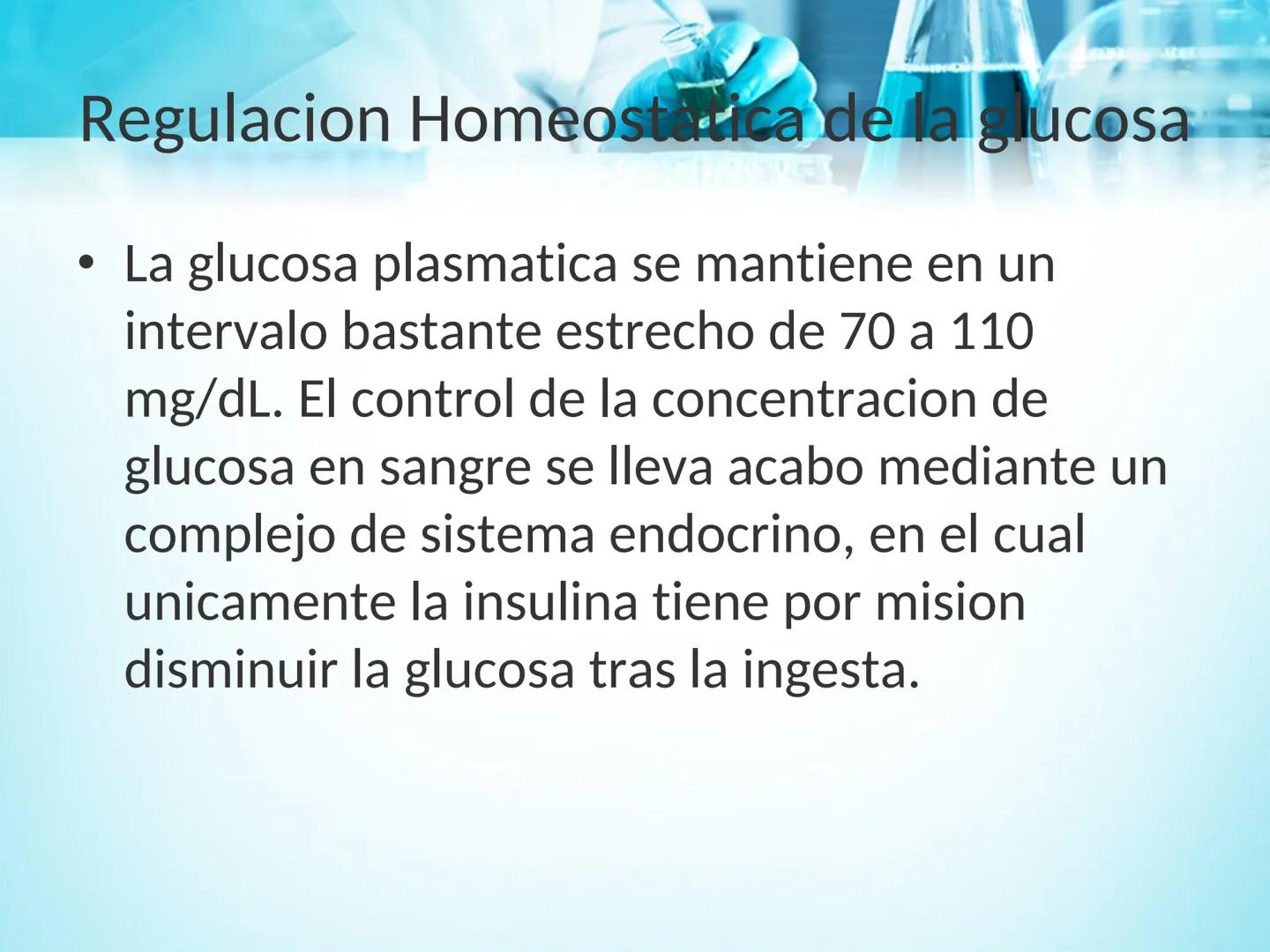 Regulacion Homeostatica de la glucosa

• La glucosa plasmatica se mantiene en un intervalo bastante estrecho de 70 a 110 mg/dL. El control de la concentracion de glucosa en sangre se lleva acabo mediante un complejo de sistema endocrino, en el cual unicamente la insulina tiene por mision disminuir la glucosa tras la ingesta.